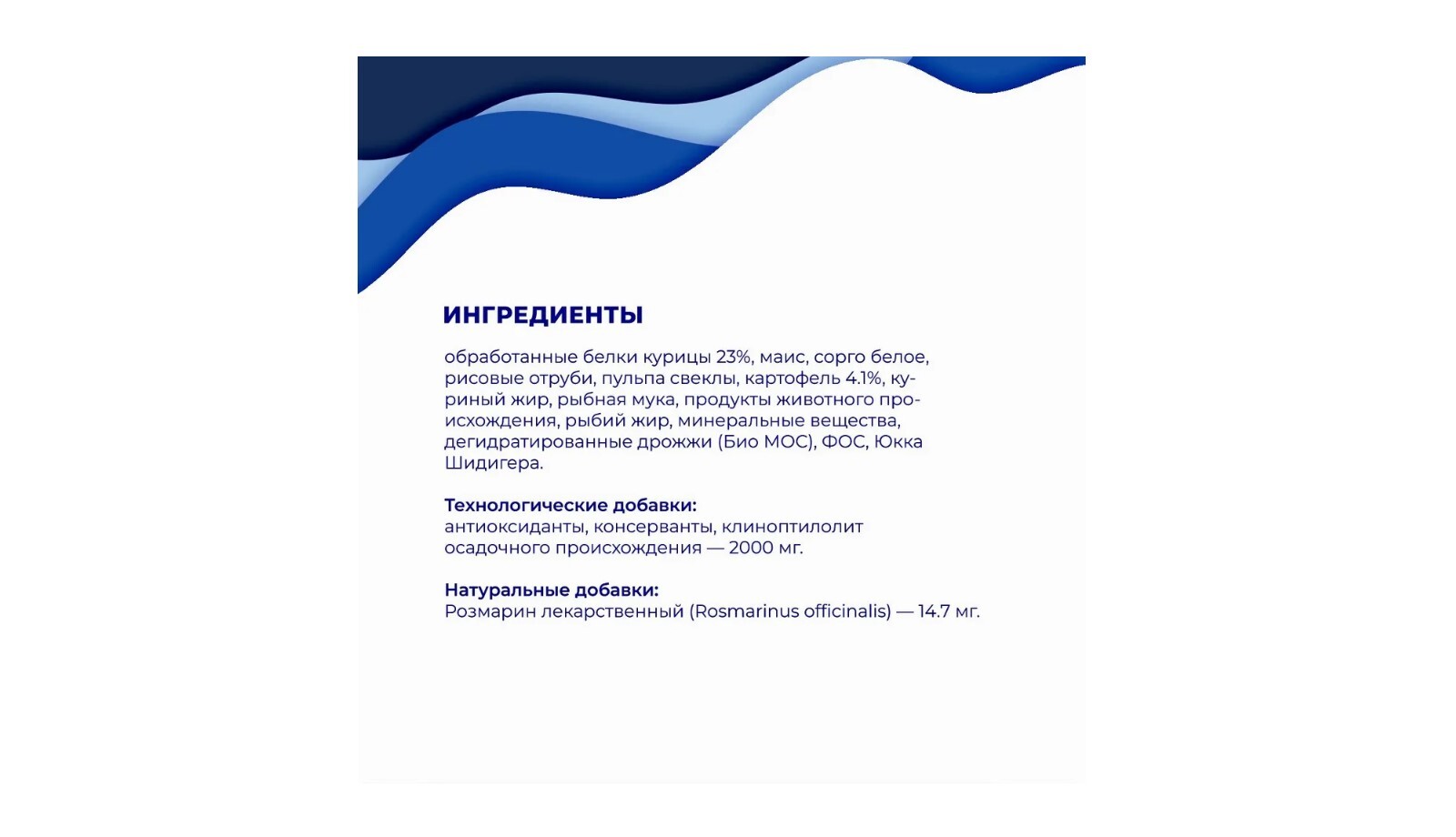 ИНГРЕДИЕНТЫ

обработанные белки курицы 23%, маис, сорго белое, рисовые отруби, пульпа свеклы, картофель 4.1%, куриный жир, рыбная мука, продукты животного происхождения, рыбий жир, минеральные вещества, дегидратированные дрожжи (Био МОС), ФОС, Юкка Шидигера.

Технологические добавки:
антиоксиданты, консерванты, клиноптилолит осадочного происхождения — 2000 мг.

Натуральные добавки:
Розмарин лекарственный (Rosmarinus officinalis) — 14.7 мг.